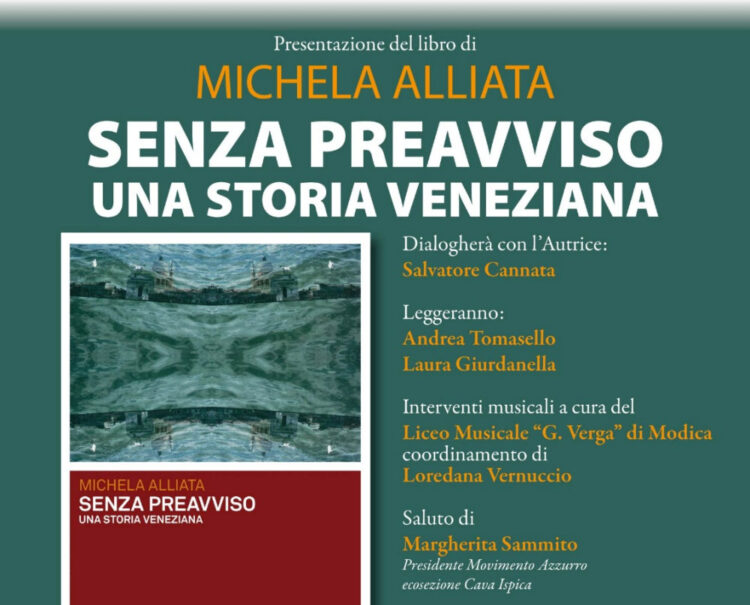 Presentazione del libro di

MICHELA ALLIATA

SENZA PREAVVISO
UNA STORIA VENEZIANA

MICHELA ALLIATA
SENZA PREAVVISO
UNA STORIA VENEZIANA

Dialogherà con l'Autrice:
Salvatore Cannata

Leggeranno:
Andrea Tomasello
Laura Giurdanella

Interventi musicali a cura del
Liceo Musicale "G. Verga" di Modica
coordinamento di
Loredana Vernuccio

Saluto di
Margherita Sammito
Presidente Movimento Azzurro
ecosezione Cava Ispica